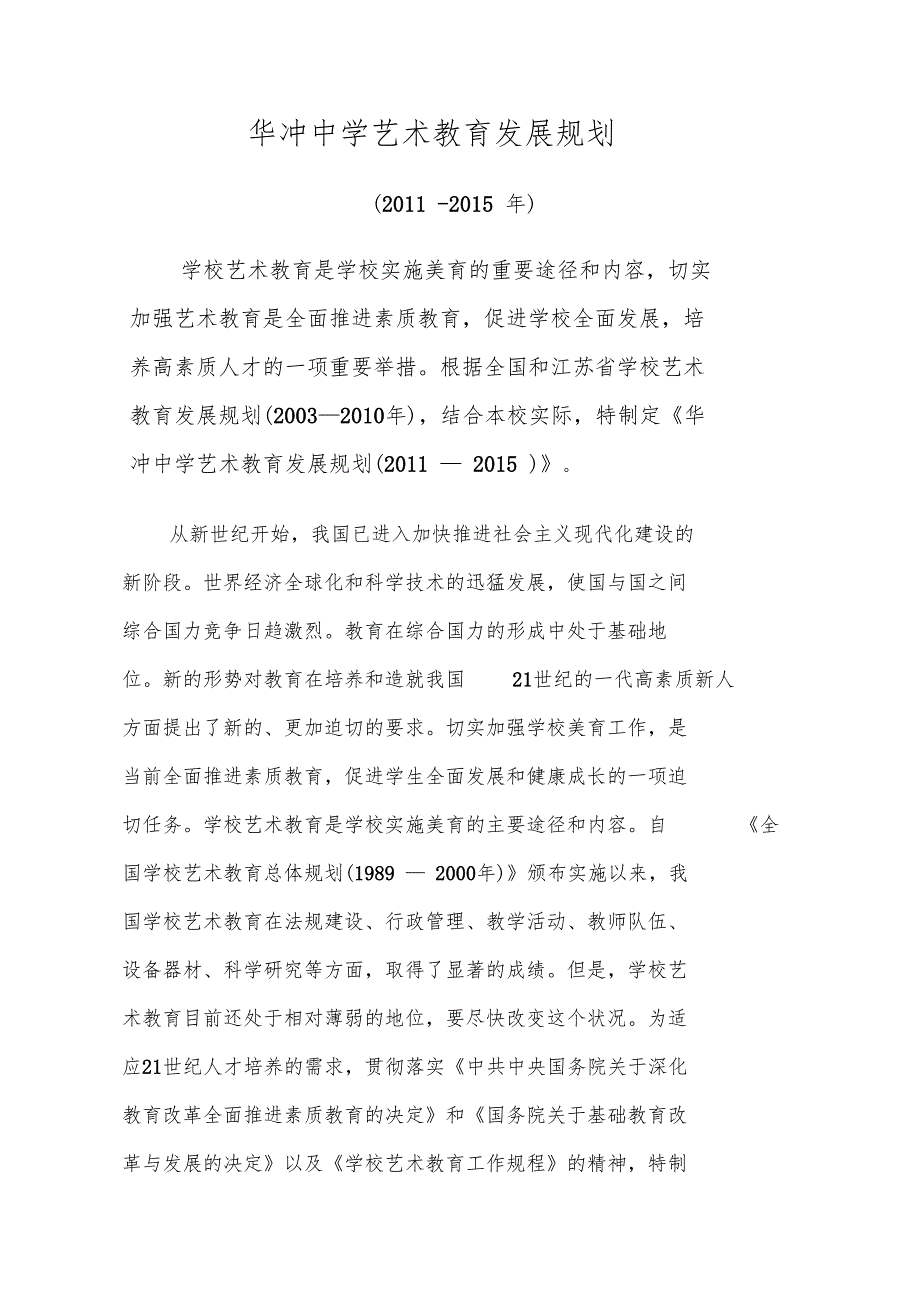 华冲中学艺术教育发展规划

(2011 -2015 年)

学校艺术教育是学校实施美育的重要途径和内容，切实加强艺术教育是全面推进素质教育，促进学校全面发展，培养高素质人才的一项重要举措。根据全国和江苏省学校艺术教育发展规划(2003—2010年)，结合本校实际，特制定《华冲中学艺术教育发展规划(2011 — 2015 )》。

从新世纪开始，我国已进入加快推进社会主义现代化建设的新阶段。世界经济全球化和科学技术的迅猛发展，使国与国之间综合国力竞争日趋激烈。教育在综合国力的形成中处于基础地位。新的形势对教育在培养和造就我国 21世纪的一代高素质新人方面提出了新的、更加迫切的要求。切实加强学校美育工作，是当前全面推进素质教育，促进学生全面发展和健康成长的一项迫切任务。学校艺术教育是学校实施美育的主要途径和内容。自 《全国学校艺术教育总体规划(1989 — 2000年)》颁布实施以来，我国学校艺术教育在法规建设、行政管理、教学活动、教师队伍、设备器材、科学研究等方面，取得了显著的成绩。但是，学校艺术教育目前还处于相对薄弱的地位，要尽快改变这个状况。为适应21世纪人才培养的需求，贯彻落实《中共中央国务院关于深化教育改革全面推进素质教育的决定》和《国务院关于基础教育改革与发展的决定》以及《学校艺术教育工作规程》的精神，特制